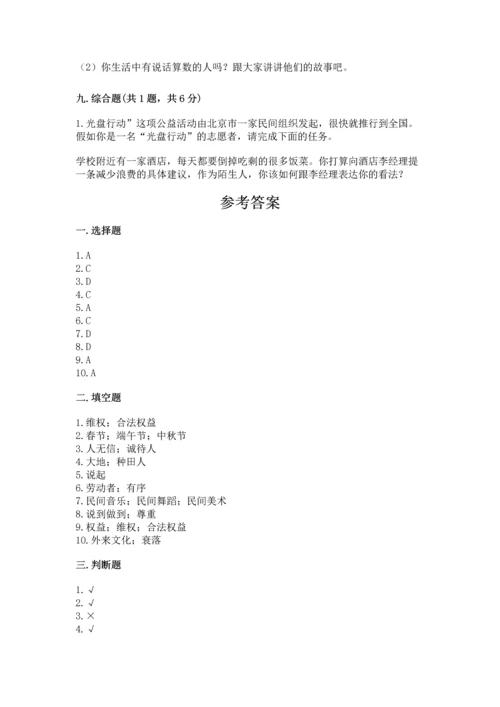 （2）你生活中有说话算数的人吗？跟大家讲讲他们的故事吧。

九. 综合题(共 1 题，共 6 分)

1. 光盘行动”这项公益活动由北京市一家民间组织发起，很快就推行到全国。假如你是一名“光盘行动”的志愿者，请完成下面的任务。

学校附近有一家酒店，每天都要倒掉吃剩的很多饭菜。你打算向酒店李经理提一条减少浪费的具体建议，作为陌生人，你该如何跟李经理表达你的看法？

参考答案

一. 选择题

1. A
2. C
3. D
4. C
5. A
6. C
7. D
8. D
9. A
10. A

二. 填空题

1. 维权；合法权益
2. 春节；端午节；中秋节
3. 人无信；诚待人
4. 大地；种田人
5. 说起
6. 劳动者；有序
7. 民间音乐；民间舞蹈；民间美术
8. 说到做到；尊重
9. 权益；维权；合法权益
10. 外来文化；衰落

三. 判断题

1. √
2. √
3. ×
4. √